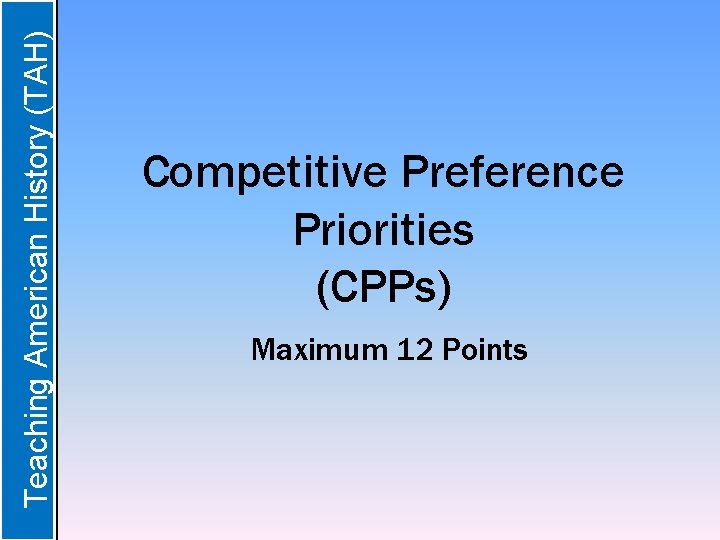 Teaching American History (TAH)

Competitive Preference Priorities (CPPs)

Maximum 12 Points